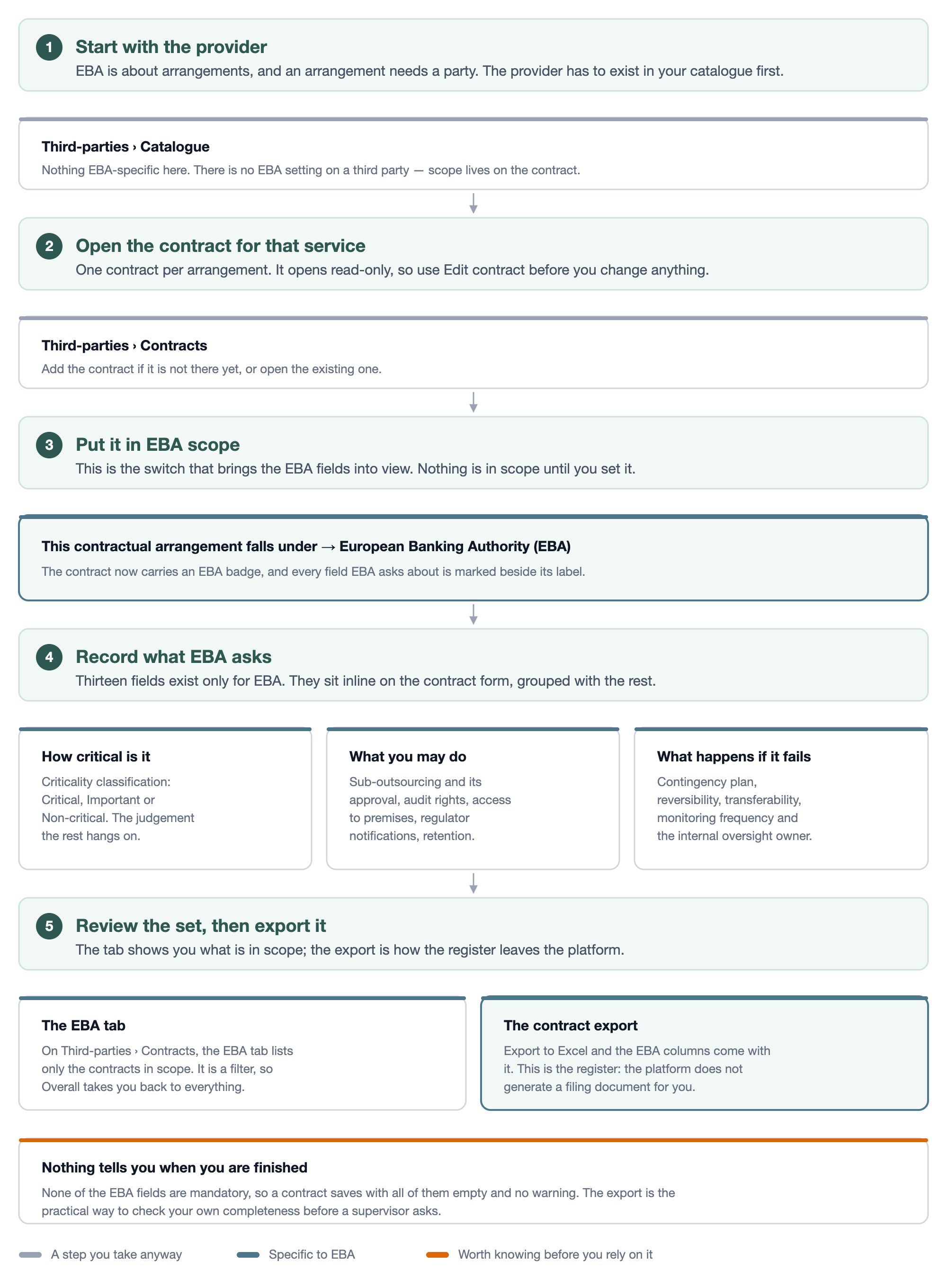 1 Start with the provider
EBA is about arrangements, and an arrangement needs a party. The provider has to exist in your catalogue first.

Third-parties › Catalogue
Nothing EBA-specific here. There is no EBA setting on a third party — scope lives on the contract.

2 Open the contract for that service
One contract per arrangement. It opens read-only, so use Edit contract before you change anything.

Third-parties › Contracts
Add the contract if it is not there yet, or open the existing one.

3 Put it in EBA scope
This is the switch that brings the EBA fields into view. Nothing is in scope until you set it.

This contractual arrangement falls under → European Banking Authority (EBA)
The contract now carries an EBA badge, and every field EBA asks about is marked beside its label.

4 Record what EBA asks
Thirteen fields exist only for EBA. They sit inline on the contract form, grouped with the rest.

How critical is it
Criticality classification: Critical, Important or Non-critical. The judgement the rest hangs on.

What you may do
Sub-outsourcing and its approval, audit rights, access to premises, regulator notifications, retention.

What happens if it fails
Contingency plan, reversibility, transferability, monitoring frequency and the internal oversight owner.

5 Review the set, then export it
The tab shows you what is in scope; the export is how the register leaves the platform.

The EBA tab
On Third-parties › Contracts, the EBA tab lists only the contracts in scope. It is a filter, so Overall takes you back to everything.

The contract export
Export to Excel and the EBA columns come with it. This is the register: the platform does not generate a filing document for you.

Nothing tells you when you are finished
None of the EBA fields are mandatory, so a contract saves with all of them empty and no warning. The export is the practical way to check your own completeness before a supervisor asks.

A step you take anyway
Specific to EBA
Worth knowing before you rely on it